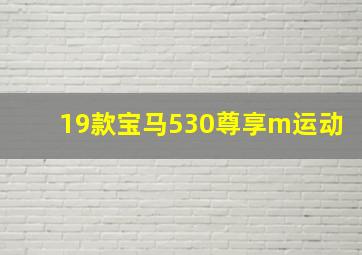 19款宝马530尊享m运动